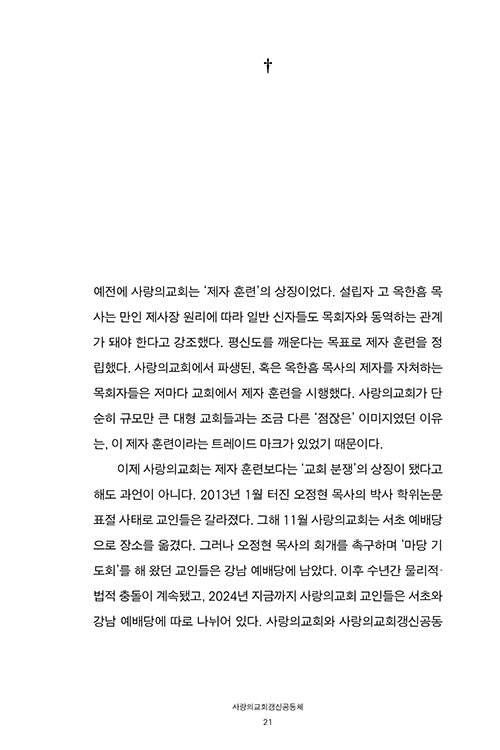 †

예전에 사랑의교회는 '제자 훈련'의 상징이었다. 설립자 고 옥한흠 목사는 만인 제사장 원리에 따라 일반 신자들도 목회자와 동역하는 관계가 돼야 한다고 강조했다. 평신도를 깨운다는 목표로 제자 훈련을 정립했다. 사랑의교회에서 파생된, 혹은 옥한흠 목사의 제자를 자처하는 목회자들은 저마다 교회에서 제자 훈련을 시행했다. 사랑의교회가 단순히 규모만 큰 대형 교회들과는 조금 다른 '점잖은' 이미지였던 이유는, 이 제자 훈련이라는 트레이드 마크가 있었기 때문이다.

이제 사랑의교회는 제자 훈련보다는 '교회 분쟁'의 상징이 됐다고 해도 과언이 아니다. 2013년 1월 터진 오정현 목사의 박사 학위논문 표절 사태로 교인들은 갈라졌다. 그해 11월 사랑의교회는 서초 예배당으로 장소를 옮겼다. 그러나 오정현 목사의 회개를 촉구하며 '마당 기도회'를 해 왔던 교인들은 강남 예배당에 남았다. 이후 수년간 물리적·법적 충돌이 계속됐고, 2024년 지금까지 사랑의교회 교인들은 서초와 강남 예배당에 따로 나뉘어 있다. 사랑의교회와 사랑의교회갱신공동

사랑의교회갱신공동체
21